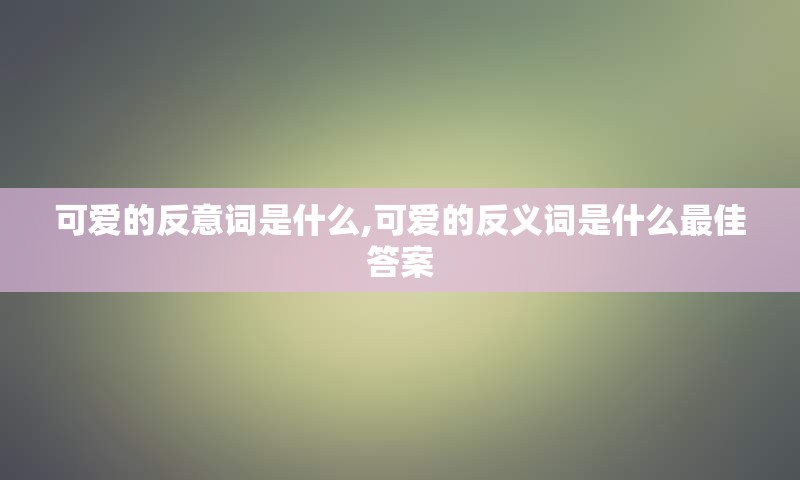 可爱的反意词是什么,可爱的反义词是什么最佳答案